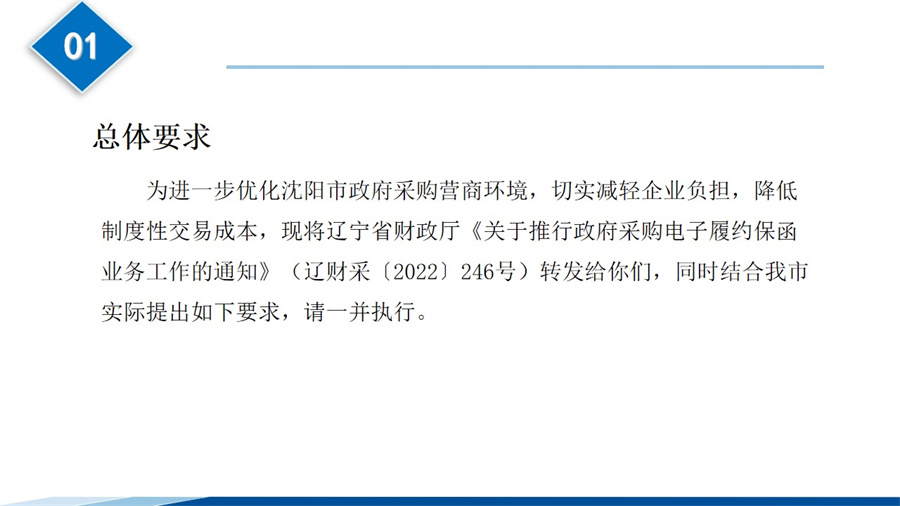 01

总体要求

为进一步优化沈阳市政府采购营商环境，切实减轻企业负担，降低制度性交易成本，现将辽宁省财政厅《关于推行政府采购电子履约保函业务工作的通知》（辽财采〔2022〕246号）转发给你们，同时结合我市实际提出如下要求，请一并执行。